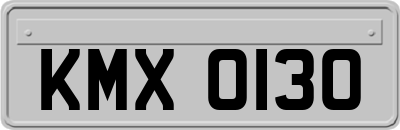 KMX 0130